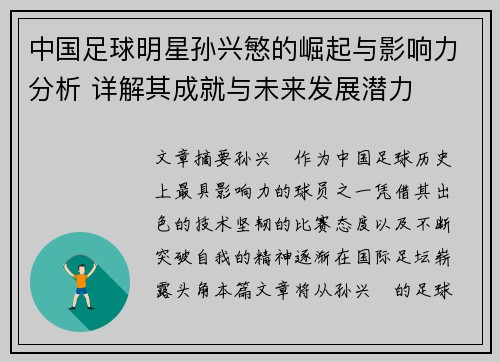 中国足球明星孙兴慜的崛起与影响力分析 详解其成就与未来发展潜力

文章摘要孙兴 作为中国足球历史上最具影响力的球员之一凭借其出色的技术坚韧的比赛态度以及不断突破自我的精神逐渐在国际足坛崭露头角本篇文章将从孙兴 的足球